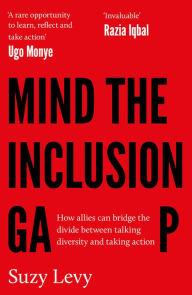 'A rare opportunity to learn, reflect and take action'
Ugo Monye

'Invaluable'
Razia Iqbal

MIND THE INCLUSION GA P

How allies can bridge the divide between talking diversity and taking action

Suzy Levy